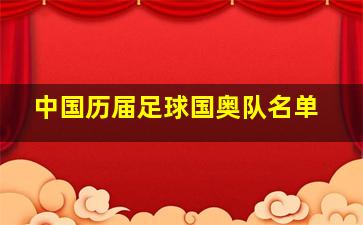 中国历届足球国奥队名单